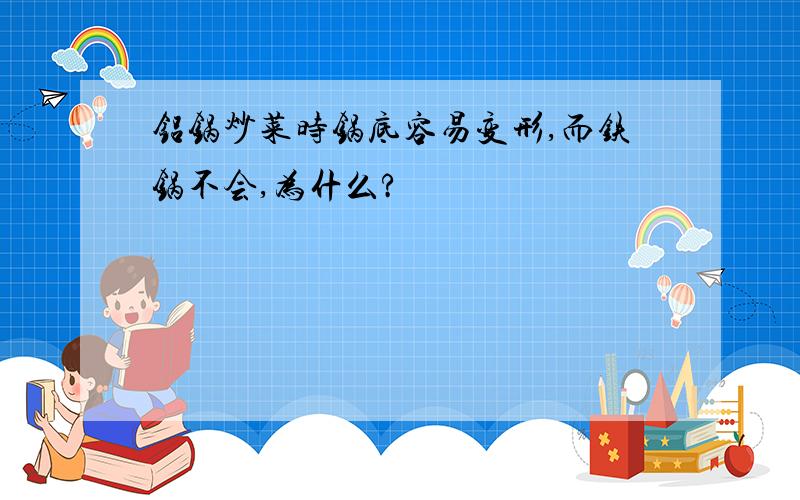 铝锅炒菜时锅底容易变形,而铁锅不会,为什么?